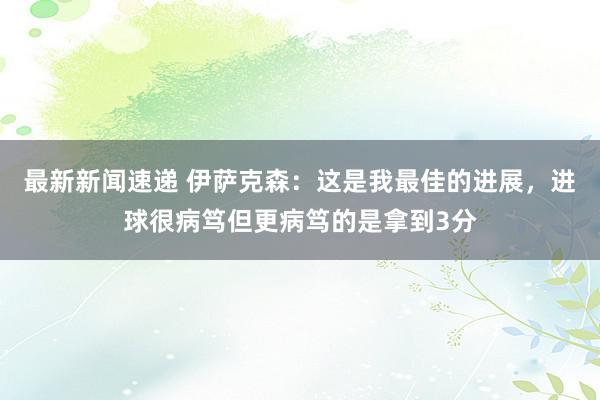 最新新闻速递 伊萨克森：这是我最佳的进展，进球很病笃但更病笃的是拿到3分